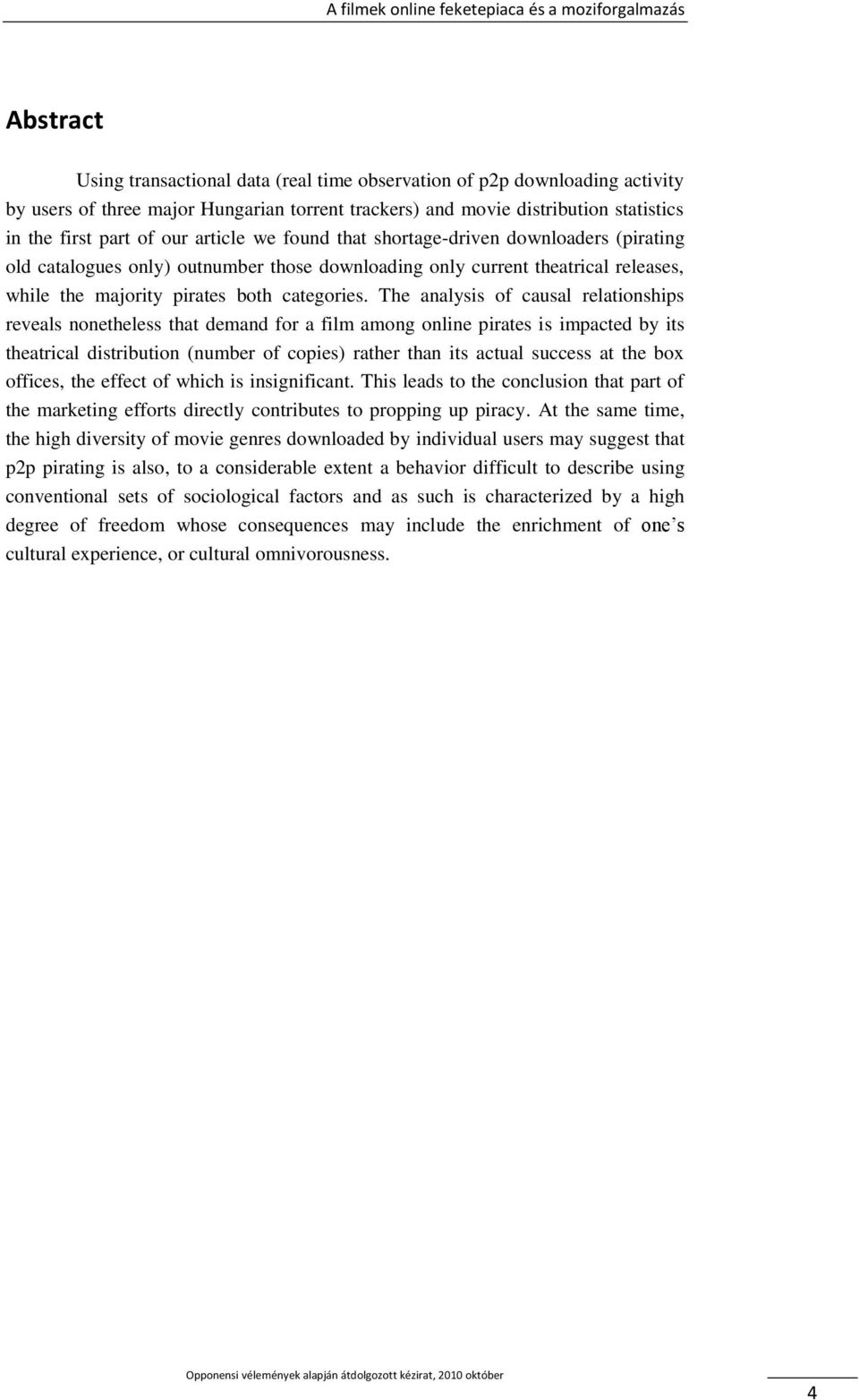 A filmek online feketepiaca és a moziforgalmazás

Abstract

Using transactional data (real time observation of p2p downloading activity by users of three major Hungarian torrent trackers) and movie distribution statistics in the first part of our article we found that shortage-driven downloaders (pirating old catalogues only) outnumber those downloading only current theatrical releases, while the majority pirates both categories. The analysis of causal relationships reveals nonetheless that demand for a film among online pirates is impacted by its theatrical distribution (number of copies) rather than its actual success at the box offices, the effect of which is insignificant. This leads to the conclusion that part of the marketing efforts directly contributes to propping up piracy. At the same time, the high diversity of movie genres downloaded by individual users may suggest that p2p pirating is also, to a considerable extent a behavior difficult to describe using conventional sets of sociological factors and as such is characterized by a high degree of freedom whose consequences may include the enrichment of one's cultural experience, or cultural omnivorousness.

Opponensi vélemények alapján átdolgozott kézirat, 2010 október

4